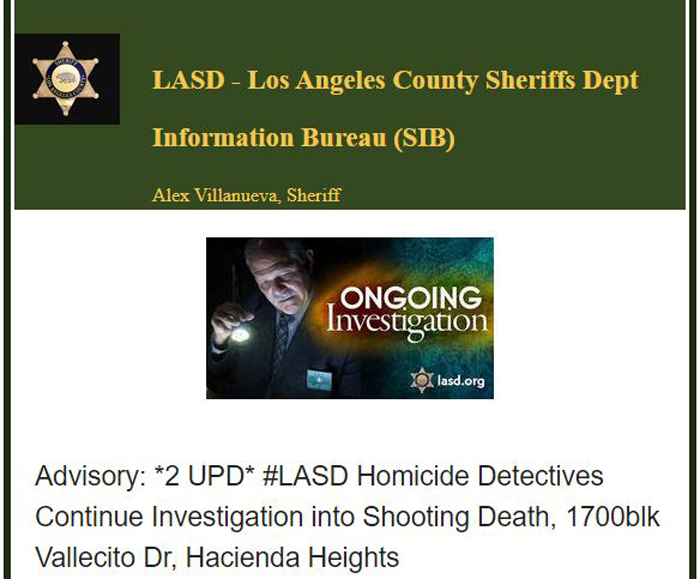 SHERIFF LOS ANGELES COUNTY

LASD - Los Angeles County Sheriffs Dept Information Bureau (SIB)

Alex Villanueva, Sheriff

ONGOING Investigation

lasd.org

Advisory: *2 UPD* #LASD Homicide Detectives Continue Investigation into Shooting Death, 1700blk Vallecito Dr, Hacienda Heights